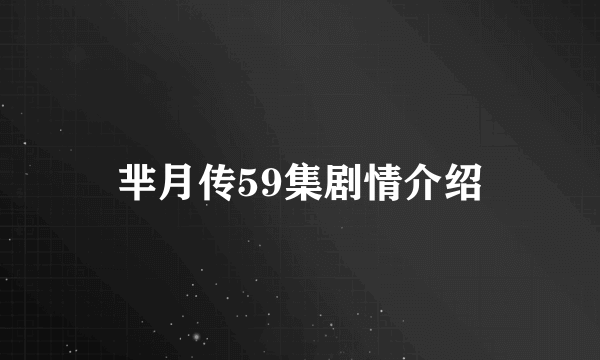 芈月传59集剧情介绍